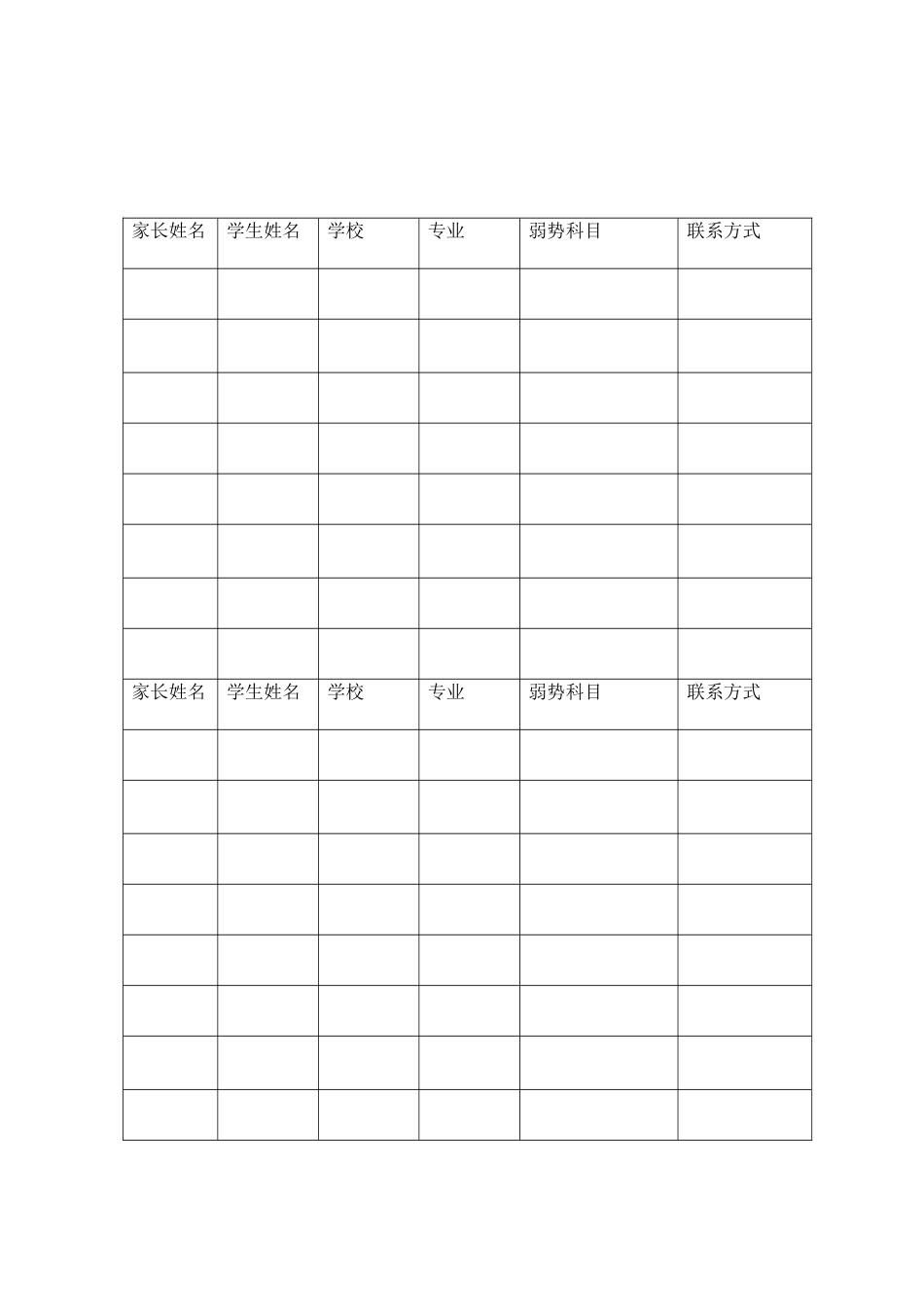 | 家长姓名 | 学生姓名 | 学校 | 专业 | 弱势科目 | 联系方式 |
|---|---|---|---|---|---|
| | | | | | |
| | | | | | |
| | | | | | |
| | | | | | |
| | | | | | |
| | | | | | |
| | | | | | |
| | | | | | |
| 家长姓名 | 学生姓名 | 学校 | 专业 | 弱势科目 | 联系方式 |
| | | | | | |
| | | | | | |
| | | | | | |
| | | | | | |
| | | | | | |
| | | | | | |
| | | | | | |
| | | | | | |